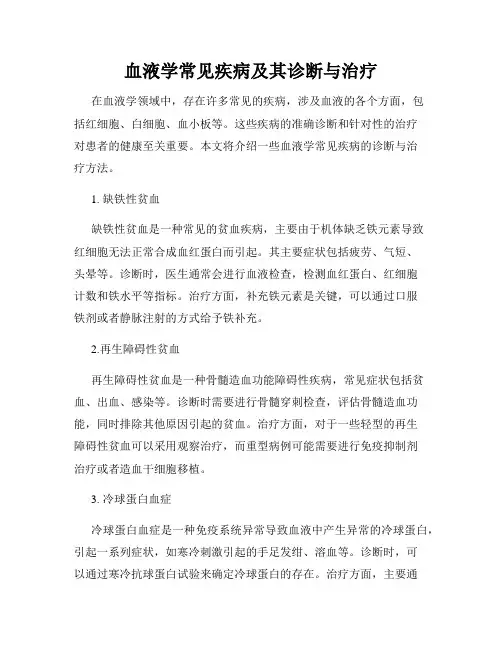 血液学常见疾病及其诊断与治疗

在血液学领域中，存在许多常见的疾病，涉及血液的各个方面，包括红细胞、白细胞、血小板等。这些疾病的准确诊断和针对性的治疗对患者的健康至关重要。本文将介绍一些血液学常见疾病的诊断与治疗方法。

1. 缺铁性贫血

缺铁性贫血是一种常见的贫血疾病，主要由于机体缺乏铁元素导致红细胞无法正常合成血红蛋白而引起。其主要症状包括疲劳、气短、头晕等。诊断时，医生通常会进行血液检查，检测血红蛋白、红细胞计数和铁水平等指标。治疗方面，补充铁元素是关键，可以通过口服铁剂或者静脉注射的方式给予铁补充。

2.再生障碍性贫血

再生障碍性贫血是一种骨髓造血功能障碍性疾病，常见症状包括贫血、出血、感染等。诊断时需要进行骨髓穿刺检查，评估骨髓造血功能，同时排除其他原因引起的贫血。治疗方面，对于一些轻型的再生障碍性贫血可以采用观察治疗，而重型病例可能需要进行免疫抑制剂治疗或者造血干细胞移植。

3. 冷球蛋白血症

冷球蛋白血症是一种免疫系统异常导致血液中产生异常的冷球蛋白，引起一系列症状，如寒冷刺激引起的手足发绀、溶血等。诊断时，可以通过寒冷抗球蛋白试验来确定冷球蛋白的存在。治疗方面，主要通